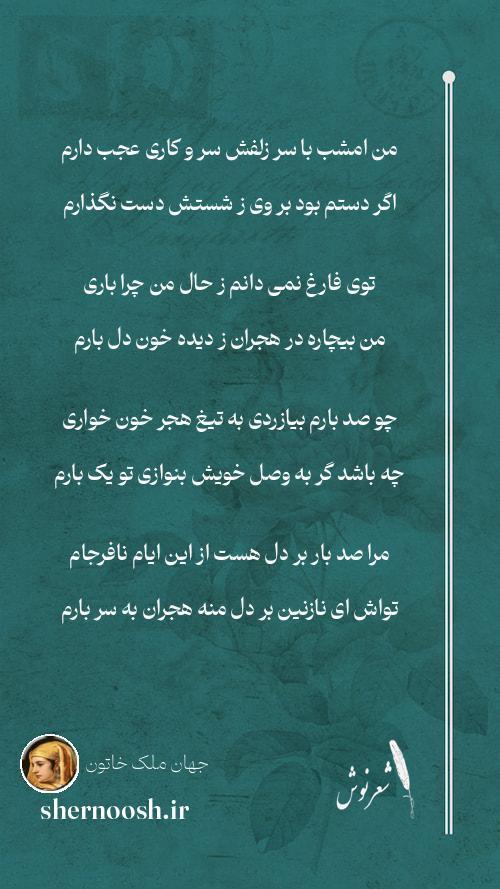 من امشب با سر زلفش سر و کاری عجب دارم

اگر دستم بود بر وی ز شستش دست نگذارم

توی فارغ نمی دانم ز حال من چرا باری

من بیچاره در هجران ز دیده خون دل بارم

چو صد بارم بیازردی به تیغ هجر خون خواری

چه باشد گر به وصل خویش بنوازی تو یک بارم

مرا صد بار بر دل هست از این ایام نافرجام

تواش ای نازنین بر دل منه هجران به سر بارم

جهان ملک خاتون

shernoosh.ir

شعرنوش